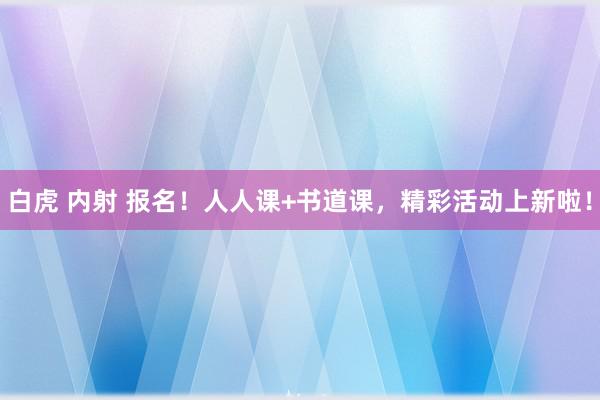 白虎 内射 报名！人人课+书道课，精彩活动上新啦！